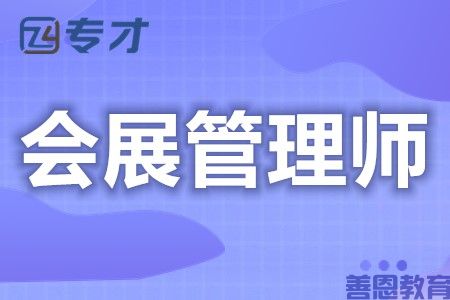 专才

会展管理师

善恩教育